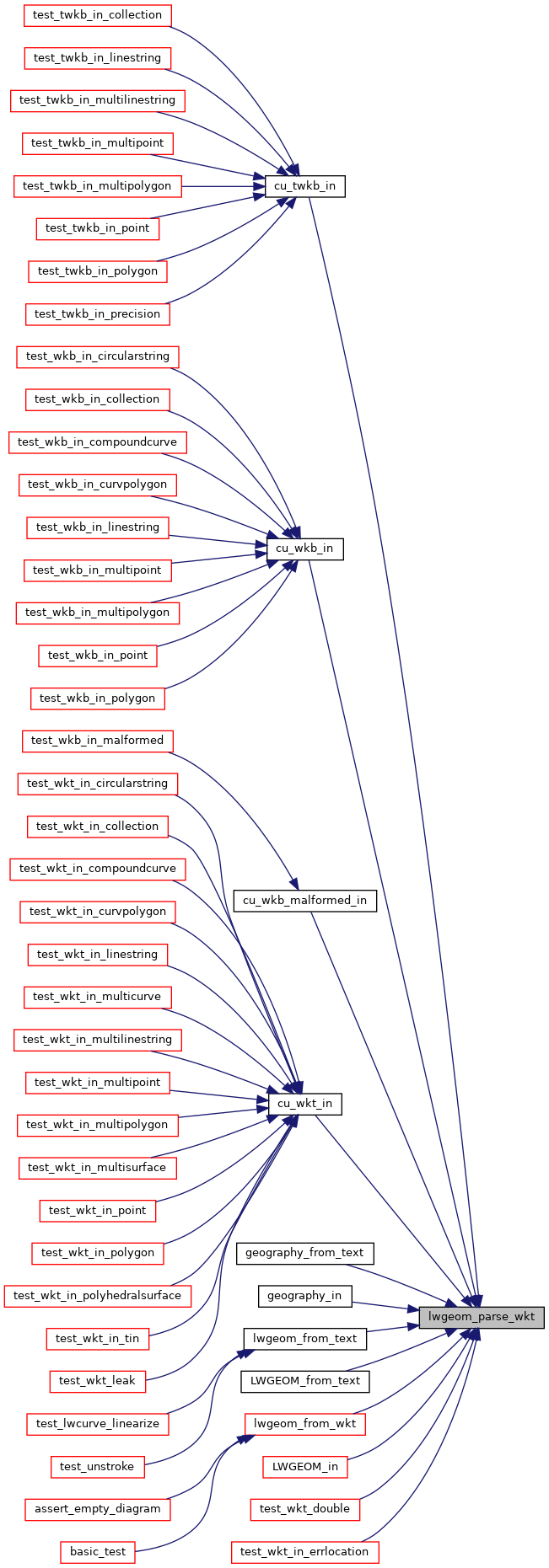 test_twkb_in_collection
test_twkb_in_linestring
test_twkb_in_multilinestring
test_twkb_in_multipoint
test_twkb_in_multipolygon
test_twkb_in_point
test_twkb_in_polygon
test_twkb_in_precision
test_wkb_in_circularstring
test_wkb_in_collection
test_wkb_in_compoundcurve
test_wkb_in_curvpolygon
test_wkb_in_linestring
test_wkb_in_multipoint
test_wkb_in_multipolygon
test_wkb_in_point
test_wkb_in_polygon
test_wkb_in_malformed
test_wkt_in_circularstring
test_wkt_in_collection
test_wkt_in_compoundcurve
test_wkt_in_curvpolygon
test_wkt_in_linestring
test_wkt_in_multicurve
test_wkt_in_multilinestring
test_wkt_in_multipoint
test_wkt_in_multipolygon
test_wkt_in_multisurface
test_wkt_in_point
test_wkt_in_polygon
test_wkt_in_polyhedralsurface
test_wkt_in_tin
test_wkt_leak
test_lwcurve_linearize
test_unstroke
assert_empty_diagram
basic_test
cu_twkb_in
cu_wkb_in
cu_wkb_malformed_in
cu_wkt_in
geography_from_text
geography_in
lwgeom_from_text
LWGEOM_from_text
lwgeom_from_wkt
LWGEOM_in
test_wkt_double
test_wkt_in_errlocation
lwgeom_parse_wkt